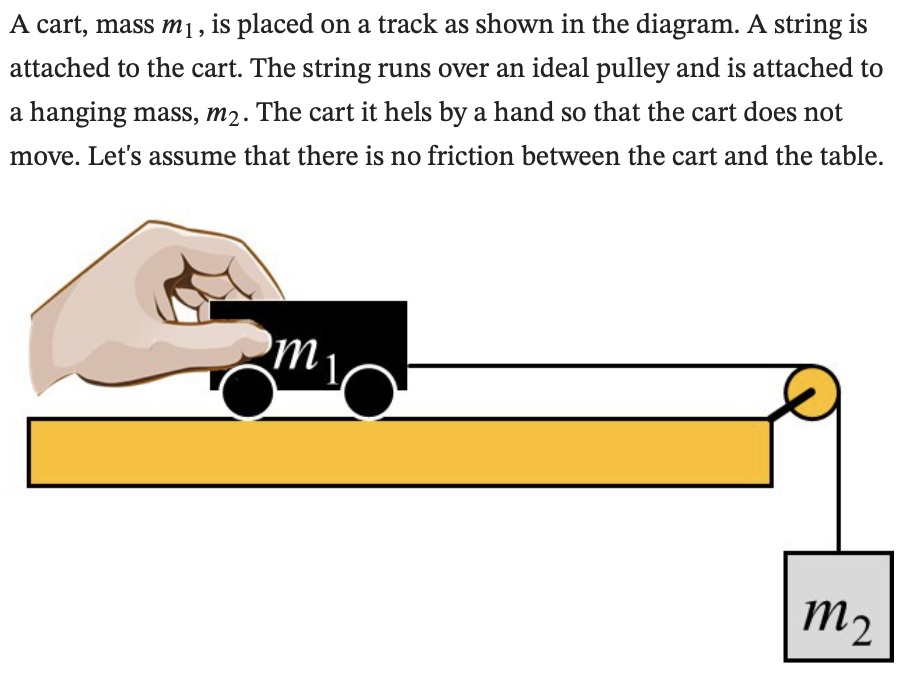 A cart, mass $m_1$, is placed on a track as shown in the diagram. A string is attached to the cart. The string runs over an ideal pulley and is attached to a hanging mass, $m_2$. The cart it hels by a hand so that the cart does not move. Let's assume that there is no friction between the cart and the table.

$m_1$

$m_2$